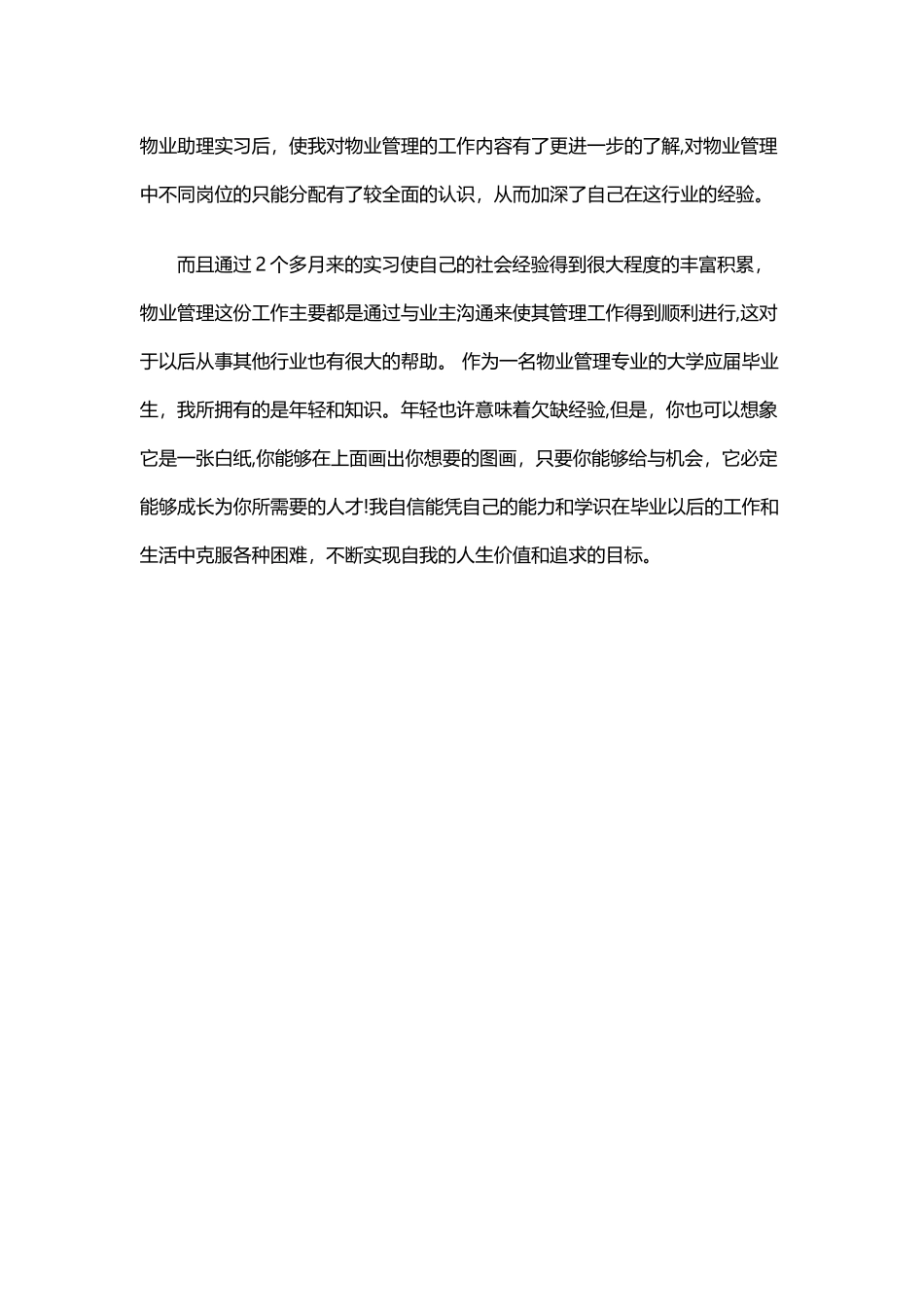 物业助理实习后，使我对物业管理的工作内容有了更进一步的了解,对物业管理中不同岗位的只能分配有了较全面的认识，从而加深了自己在这行业的经验。

而且通过 2 个多月来的实习使自己的社会经验得到很大程度的丰富积累，物业管理这份工作主要都是通过与业主沟通来使其管理工作得到顺利进行,这对于以后从事其他行业也有很大的帮助。 作为一名物业管理专业的大学应届毕业生，我所拥有的是年轻和知识。年轻也许意味着欠缺经验,但是，你也可以想象它是一张白纸,你能够在上面画出你想要的图画，只要你能够给与机会，它必定能够成长为你所需要的人才!我自信能凭自己的能力和学识在毕业以后的工作和生活中克服各种困难，不断实现自我的人生价值和追求的目标。